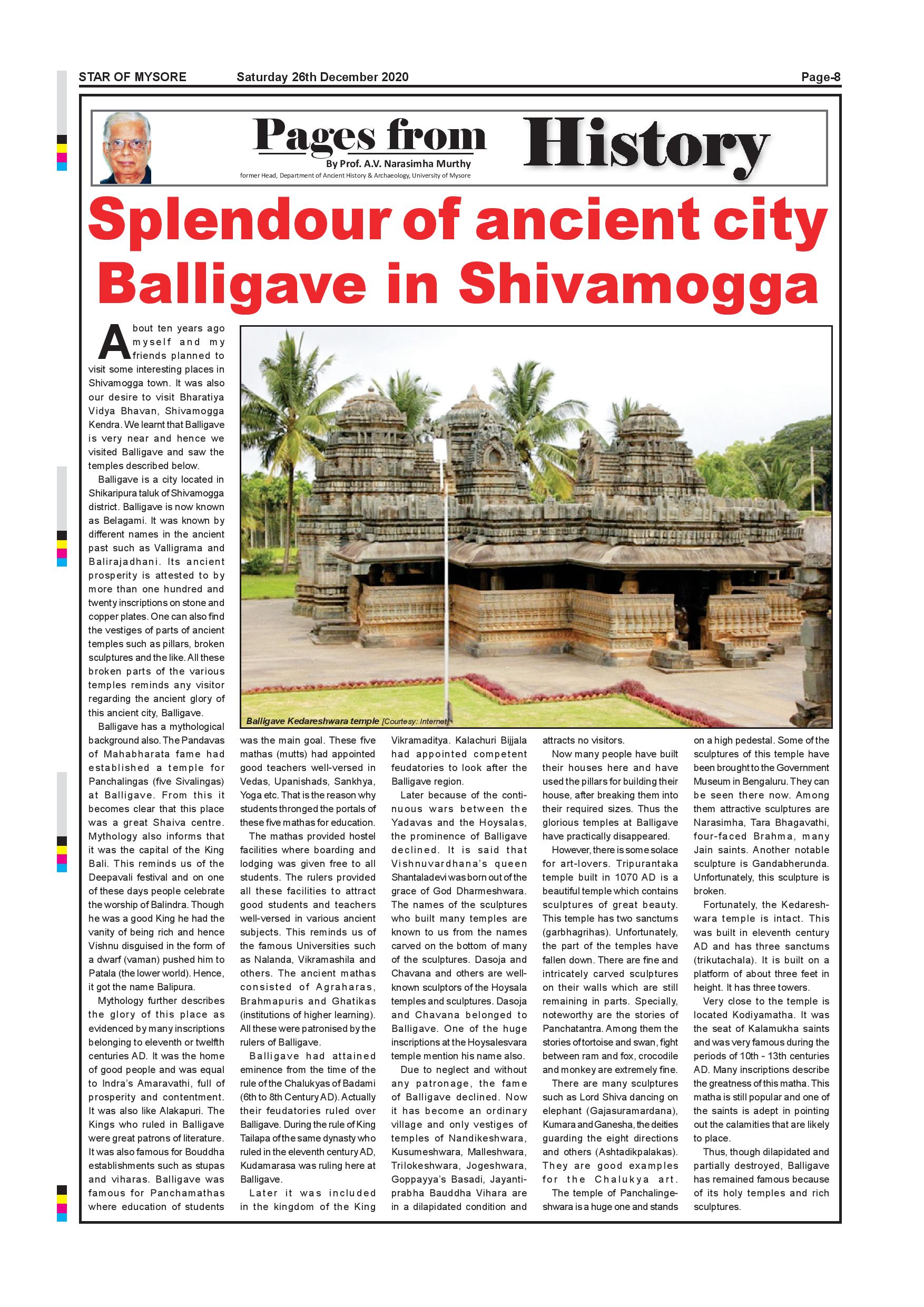 STAR OF MYSORE Saturday 26th December 2020 Page-8

Pages from History

By Prof. A.V. Narasimha Murthy

former Head, Department of Ancient History & Archaeology, University of Mysore

Splendour of ancient city Balligave in Shivamogga

About ten years ago myself and my friends planned to visit some interesting places in Shivamogga town. It was also our desire to visit Bharatiya Vidya Bhavan, Shivamogga Kendra. We learnt that Balligave is very near and hence we visited Balligave and saw the temples described below.

Balligave is a city located in Shikaripura taluk of Shivamogga district. Balligave is now known as Belagami. It was known by different names in the ancient past such as Valligrama and Balirajadhani. Its ancient prosperity is attested to by more than one hundred and twenty inscriptions on stone and copper plates. One can also find the vestiges of parts of ancient temples such as pillars, broken sculptures and the like. All these broken parts of the various temples reminds any visitor regarding the ancient glory of this ancient city, Balligave.

Balligave has a mythological background also. The Pandavas of Mahabharata fame had established a temple for Panchalingas (five Sivalingas) at Balligave. From this it becomes clear that this place was a great Shaiva centre. Mythology also informs that it was the capital of the King Bali. This reminds us of the Deepavali festival and on one of these days people celebrate the worship of Balindra. Though he was a good King he had the vanity of being rich and hence Vishnu disguised in the form of a dwarf (vaman) pushed him to Patala (the lower world). Hence, it got the name Balipura.

Mythology further describes the glory of this place as evidenced by many inscriptions belonging to eleventh or twelfth centuries AD. It was the home of good people and was equal to Indra's Amaravathi, full of prosperity and contentment. It was also like Alakapuri. The Kings who ruled in Balligave were great patrons of literature. It was also famous for Bouddha establishments such as stupas and viharas. Balligave was famous for Panchamathas where education of students was the main goal. These five mathas (mutts) had appointed good teachers well-versed in Vedas, Upanishads, Sankhya, Yoga etc. That is the reason why students thronged the portals of these five mathas for education.

The mathas provided hostel facilities where boarding and lodging was given free to all students. The rulers provided all these facilities to attract good students and teachers well-versed in various ancient subjects. This reminds us of the famous Universities such as Nalanda, Vikramashila and others. The ancient mathas consisted of Agraharas, Brahmapuris and Ghatikas (institutions of higher learning). All these were patronised by the rulers of Balligave.

Balligave had attained eminence from the time of the rule of the Chalukyas of Badami (6th to 8th Century AD). Actually their feudatories ruled over Balligave. During the rule of King Tailapa of the same dynasty who ruled in the eleventh century AD, Kudamarasa was ruling here at Balligave.

Later it was included in the kingdom of the King Vikramaditya. Kalachuri Bijjala had appointed competent feudatories to look after the Balligave region.

Later because of the continuous wars between the Yadavas and the Hoysalas, the prominence of Balligave declined. It is said that Vishnuvardhana's queen Shantaladevi was born out of the grace of God Dharmeshwara. The names of the sculptures who built many temples are known to us from the names carved on the bottom of many of the sculptures. Dasoja and Chavana and others are well-known sculptors of the Hoysala temples and sculptures. Dasoja and Chavana belonged to Balligave. One of the huge inscriptions at the Hoysalesvara temple mention his name also.

Due to neglect and without any patronage, the fame of Balligave declined. Now it has become an ordinary village and only vestiges of temples of Nandikeshwara, Kusumeshwara, Malleshwara, Trilokeshwara, Jogeshwara, Goppayya's Basadi, Jayantiprabha Bauddha Vihara are in a dilapidated condition and attracts no visitors.

Now many people have built their houses here and have used the pillars for building their house, after breaking them into their required sizes. Thus the glorious temples at Balligave have practically disappeared.

However, there is some solace for art-lovers. Tripurantaka temple built in 1070 AD is a beautiful temple which contains sculptures of great beauty. This temple has two sanctums (garbhagrihas). Unfortunately, the part of the temples have fallen down. There are fine and intricately carved sculptures on their walls which are still remaining in parts. Specially, noteworthy are the stories of Panchatantra. Among them the stories of tortoise and swan, fight between ram and fox, crocodile and monkey are extremely fine.

There are many sculptures such as Lord Shiva dancing on elephant (Gajasuramardana), Kumara and Ganesha, the deities guarding the eight directions and others (Ashtadikpalakas). They are good examples for the Chalukya art.

The temple of Panchalingeshwara is a huge one and stands on a high pedestal. Some of the sculptures of this temple have been brought to the Government Museum in Bengaluru. They can be seen there now. Among them attractive sculptures are Narasimha, Tara Bhagavathi, four-faced Brahma, many Jain saints. Another notable sculpture is Gandabherunda. Unfortunately, this sculpture is broken.

Fortunately, the Kedareshwara temple is intact. This was built in eleventh century AD and has three sanctums (trikutachala). It is built on a platform of about three feet in height. It has three towers.

Very close to the temple is located Kodiyamatha. It was the seat of Kalamukha saints and was very famous during the periods of 10th - 13th centuries AD. Many inscriptions describe the greatness of this matha. This matha is still popular and one of the saints is adept in pointing out the calamities that are likely to place.

Thus, though dilapidated and partially destroyed, Balligave has remained famous because of its holy temples and rich sculptures.

Balligave Kedareshwara temple [Courtesy: Internet]